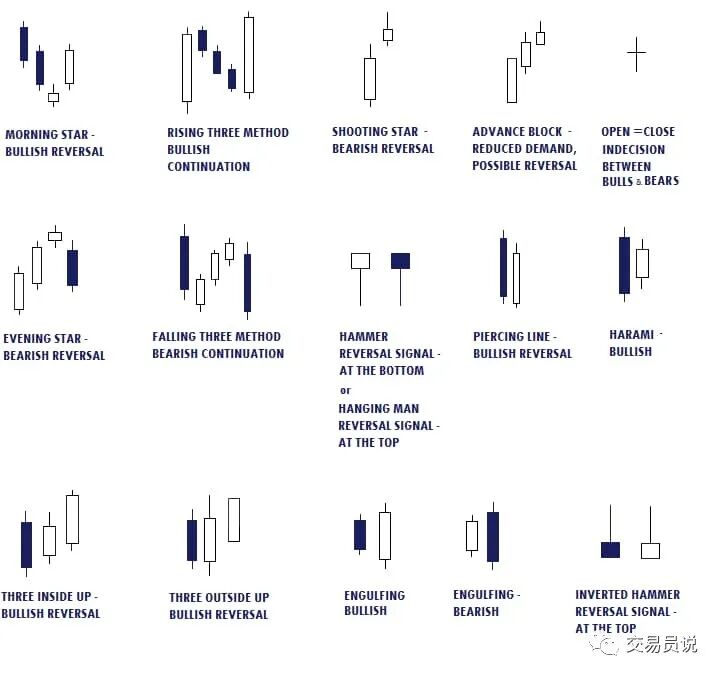 MORNING STAR - BULLISH REVERSAL

RISING THREE METHOD BULLISH CONTINUATION

SHOOTING STAR - BEARISH REVERSAL

ADVANCE BLOCK - REDUCED DEMAND, POSSIBLE REVERSAL

OPEN = CLOSE INDECISION BETWEEN BULLS & BEARS

EVENING STAR - BEARISH REVERSAL

FALLING THREE METHOD BEARISH CONTINUATION

HAMMER REVERSAL SIGNAL - AT THE BOTTOM

or

HANGING MAN REVERSAL SIGNAL - AT THE TOP

PIERCING LINE - BULLISH REVERSAL

HARAMI - BULLISH

THREE INSIDE UP - BULLISH REVERSAL

THREE OUTSIDE UP BULLISH REVERSAL

ENGULFING BULLISH

ENGULFING - BEARISH

INVERTED HAMMER REVERSAL SIGNAL - AT THE TOP

交易员说